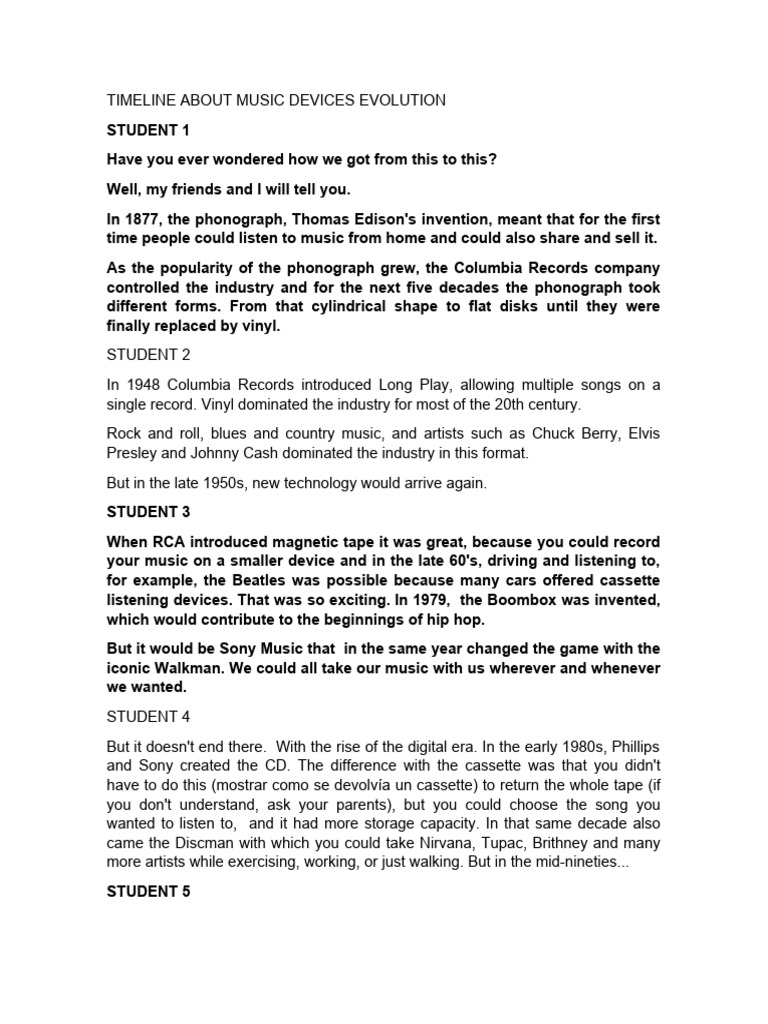 TIMELINE ABOUT MUSIC DEVICES EVOLUTION

STUDENT 1

Have you ever wondered how we got from this to this?

Well, my friends and I will tell you.

In 1877, the phonograph, Thomas Edison's invention, meant that for the first time people could listen to music from home and could also share and sell it.

As the popularity of the phonograph grew, the Columbia Records company controlled the industry and for the next five decades the phonograph took different forms. From that cylindrical shape to flat disks until they were finally replaced by vinyl.

STUDENT 2

In 1948 Columbia Records introduced Long Play, allowing multiple songs on a single record. Vinyl dominated the industry for most of the 20th century.

Rock and roll, blues and country music, and artists such as Chuck Berry, Elvis Presley and Johnny Cash dominated the industry in this format.

But in the late 1950s, new technology would arrive again.

STUDENT 3

When RCA introduced magnetic tape it was great, because you could record your music on a smaller device and in the late 60's, driving and listening to, for example, the Beatles was possible because many cars offered cassette listening devices. That was so exciting. In 1979, the Boombox was invented, which would contribute to the beginnings of hip hop.

But it would be Sony Music that in the same year changed the game with the iconic Walkman. We could all take our music with us wherever and whenever we wanted.

STUDENT 4

But it doesn't end there. With the rise of the digital era. In the early 1980s, Phillips and Sony created the CD. The difference with the cassette was that you didn't have to do this (mostrar como se devolvía un cassette) to return the whole tape (if you don't understand, ask your parents), but you could choose the song you wanted to listen to, and it had more storage capacity. In that same decade also came the Discman with which you could take Nirvana, Tupac, Brithney and many more artists while exercising, working, or just walking. But in the mid-nineties...

STUDENT 5